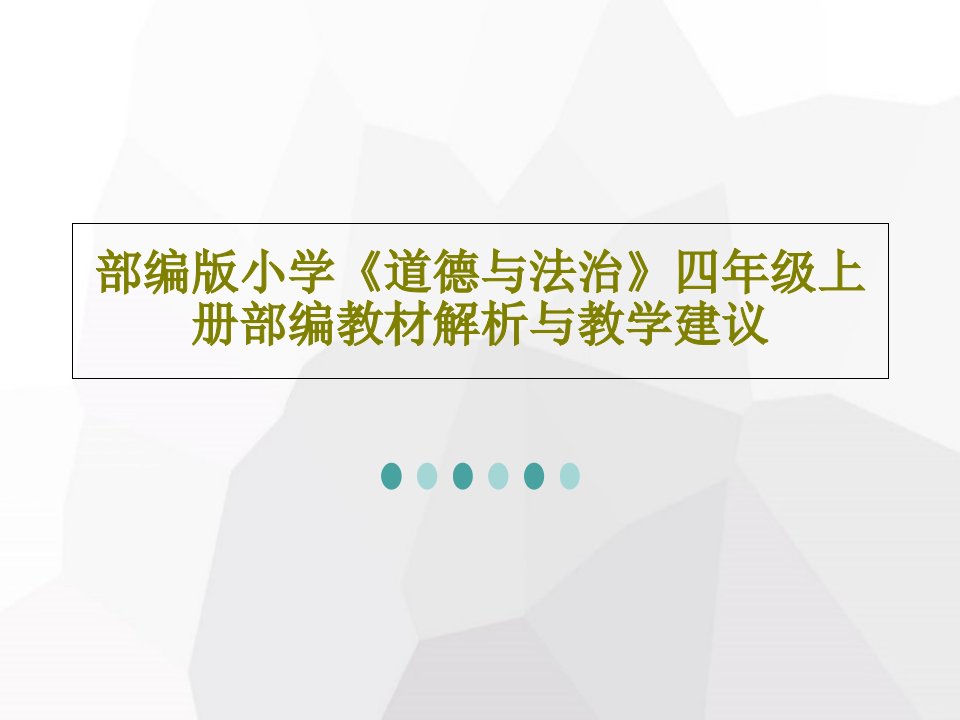 部编版小学《道德与法治》四年级上册部编教材解析与教学建议